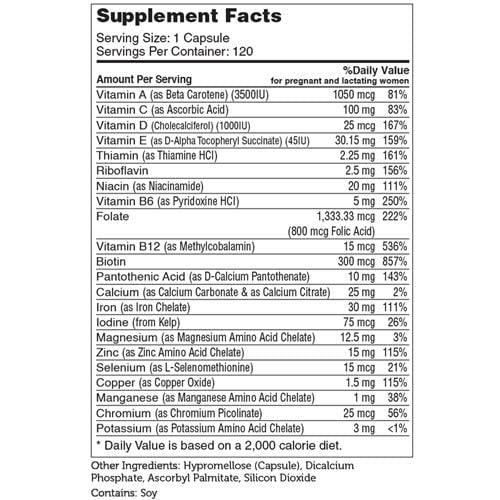 Supplement Facts
Serving Size: 1 Capsule
Servings Per Container: 120

| Amount Per Serving | | %Daily Value for pregnant and lactating women |
|---|---|---|
| Vitamin A (as Beta Carotene) (3500IU) | 1050 mcg | 81% |
| Vitamin C (as Ascorbic Acid) | 100 mg | 83% |
| Vitamin D (Cholecalciferol) (1000IU) | 25 mcg | 167% |
| Vitamin E (as D-Alpha Tocopheryl Succinate) (45IU) | 30.15 mg | 159% |
| Thiamin (as Thiamine HCl) | 2.25 mg | 161% |
| Riboflavin | 2.5 mg | 156% |
| Niacin (as Niacinamide) | 20 mg | 111% |
| Vitamin B6 (as Pyridoxine HCl) | 5 mg | 250% |
| Folate | 1,333.33 mcg (800 mcg Folic Acid) | 222% |
| Vitamin B12 (as Methylcobalamin) | 15 mcg | 536% |
| Biotin | 300 mcg | 857% |
| Pantothenic Acid (as D-Calcium Pantothenate) | 10 mg | 143% |
| Calcium (as Calcium Carbonate & as Calcium Citrate) | 25 mg | 2% |
| Iron (as Iron Chelate) | 30 mg | 111% |
| Iodine (from Kelp) | 75 mcg | 26% |
| Magnesium (as Magnesium Amino Acid Chelate) | 12.5 mg | 3% |
| Zinc (as Zinc Amino Acid Chelate) | 15 mg | 115% |
| Selenium (as L-Selenomethionine) | 15 mcg | 21% |
| Copper (as Copper Oxide) | 1.5 mg | 115% |
| Manganese (as Manganese Amino Acid Chelate) | 1 mg | 38% |
| Chromium (as Chromium Picolinate) | 25 mcg | 56% |
| Potassium (as Potassium Amino Acid Chelate) | 3 mg | <1% |

* Daily Value is based on a 2,000 calorie diet.

Other Ingredients: Hypromellose (Capsule), Dicalcium Phosphate, Ascorbyl Palmitate, Silicon Dioxide

Contains: Soy